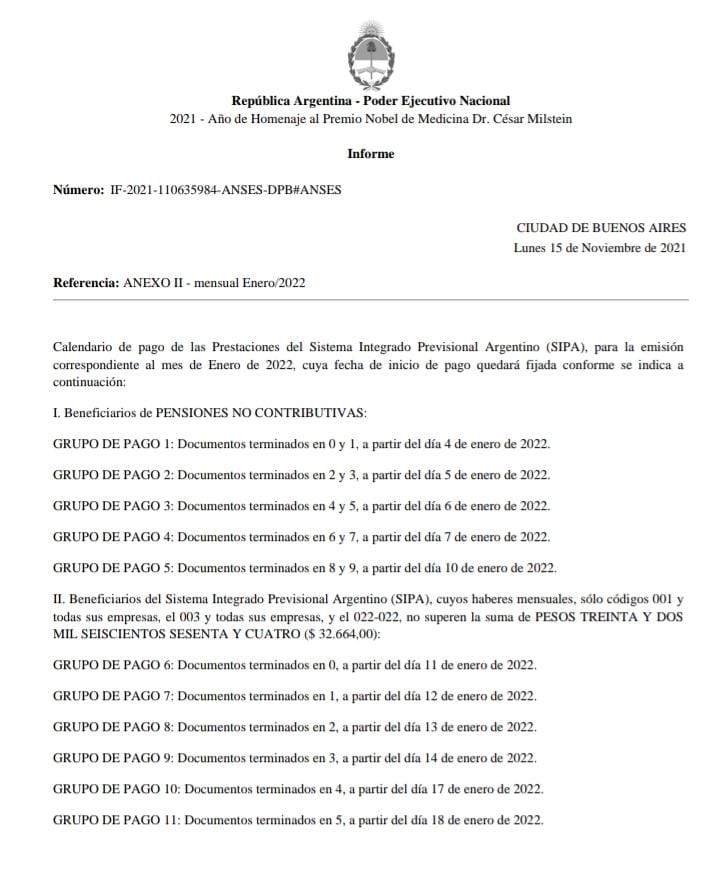 República Argentina - Poder Ejecutivo Nacional
2021 - Año de Homenaje al Premio Nobel de Medicina Dr. César Milstein

Informe

Número: IF-2021-110635984-ANSES-DPB#ANSES

CIUDAD DE BUENOS AIRES
Lunes 15 de Noviembre de 2021

Referencia: ANEXO II - mensual Enero/2022

Calendario de pago de las Prestaciones del Sistema Integrado Previsional Argentino (SIPA), para la emisión correspondiente al mes de Enero de 2022, cuya fecha de inicio de pago quedará fijada conforme se indica a continuación:

I. Beneficiarios de PENSIONES NO CONTRIBUTIVAS:

GRUPO DE PAGO 1: Documentos terminados en 0 y 1, a partir del día 4 de enero de 2022.

GRUPO DE PAGO 2: Documentos terminados en 2 y 3, a partir del día 5 de enero de 2022.

GRUPO DE PAGO 3: Documentos terminados en 4 y 5, a partir del día 6 de enero de 2022.

GRUPO DE PAGO 4: Documentos terminados en 6 y 7, a partir del día 7 de enero de 2022.

GRUPO DE PAGO 5: Documentos terminados en 8 y 9, a partir del día 10 de enero de 2022.

II. Beneficiarios del Sistema Integrado Previsional Argentino (SIPA), cuyos haberes mensuales, sólo códigos 001 y todas sus empresas, el 003 y todas sus empresas, y el 022-022, no superen la suma de PESOS TREINTA Y DOS MIL SEISCIENTOS SESENTA Y CUATRO ($ 32.664,00):

GRUPO DE PAGO 6: Documentos terminados en 0, a partir del día 11 de enero de 2022.

GRUPO DE PAGO 7: Documentos terminados en 1, a partir del día 12 de enero de 2022.

GRUPO DE PAGO 8: Documentos terminados en 2, a partir del día 13 de enero de 2022.

GRUPO DE PAGO 9: Documentos terminados en 3, a partir del día 14 de enero de 2022.

GRUPO DE PAGO 10: Documentos terminados en 4, a partir del día 17 de enero de 2022.

GRUPO DE PAGO 11: Documentos terminados en 5, a partir del día 18 de enero de 2022.